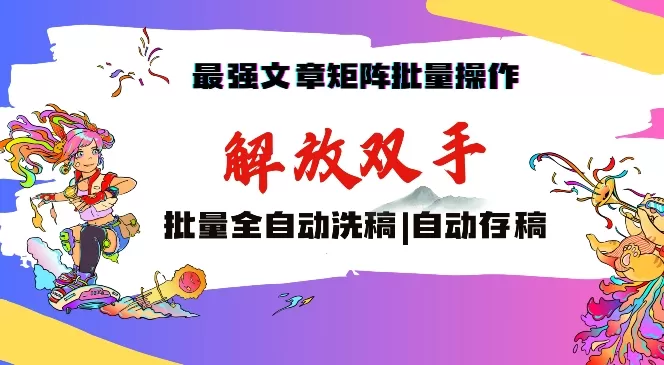 最强文章矩阵批量操作

解放双手

批量全自动洗稿|自动存稿